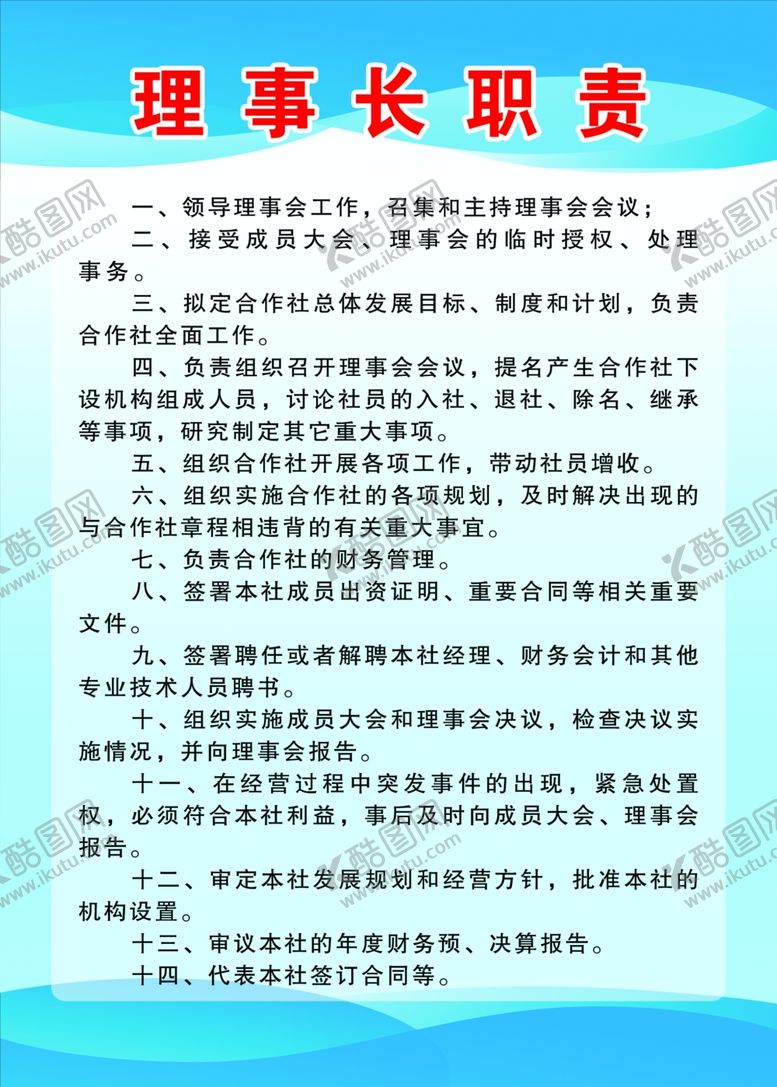 理事长职责

一、领导理事会工作，召集和主持理事会会议；

二、接受成员大会、理事会的临时授权、处理事务。

三、拟定合作社总体发展目标、制度和计划，负责合作社全面工作。

四、负责组织召开理事会会议，提名产生合作社下设机构组成人员，讨论社员的入社、退社、除名、继承等事项，研究制定其它重大事项。

五、组织合作社开展各项工作，带动社员增收。

六、组织实施合作社的各项规划，及时解决出现的与合作社章程相违背的有关重大事宜。

七、负责合作社的财务管理。

八、签署本社成员出资证明、重要合同等相关重要文件。

九、签署聘任或者解聘本社经理、财务会计和其他专业技术人员聘书。

十、组织实施成员大会和理事会决议，检查决议实施情况，并向理事会报告。

十一、在经营过程中突发事件的出现，紧急处置权，必须符合本社利益，事后及时向成员大会、理事会报告。

十二、审定本社发展规划和经营方针，批准本社的机构设置。

十三、审议本社的年度财务预、决算报告。

十四、代表本社签订合同等。

酷图网 www.ikutu.com